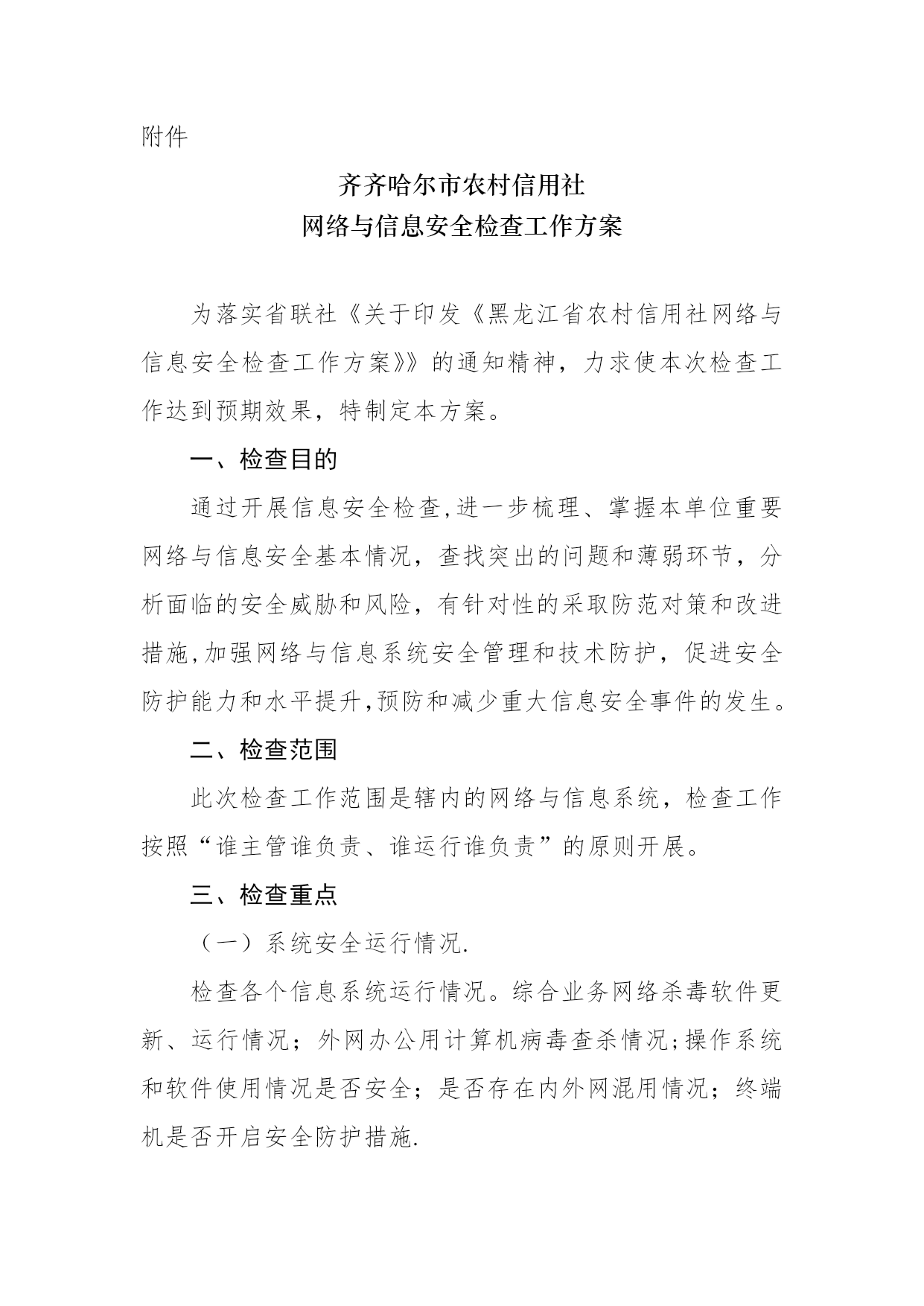 附件

齐齐哈尔市农村信用社
网络与信息安全检查工作方案

为落实省联社《关于印发《黑龙江省农村信用社网络与信息安全检查工作方案》》的通知精神，力求使本次检查工作达到预期效果，特制定本方案。

一、检查目的

通过开展信息安全检查,进一步梳理、掌握本单位重要网络与信息安全基本情况，查找突出的问题和薄弱环节，分析面临的安全威胁和风险，有针对性的采取防范对策和改进措施,加强网络与信息系统安全管理和技术防护，促进安全防护能力和水平提升,预防和减少重大信息安全事件的发生。

二、检查范围

此次检查工作范围是辖内的网络与信息系统，检查工作按照“谁主管谁负责、谁运行谁负责”的原则开展。

三、检查重点

（一）系统安全运行情况.

检查各个信息系统运行情况。综合业务网络杀毒软件更新、运行情况；外网办公用计算机病毒查杀情况;操作系统和软件使用情况是否安全；是否存在内外网混用情况；终端机是否开启安全防护措施.